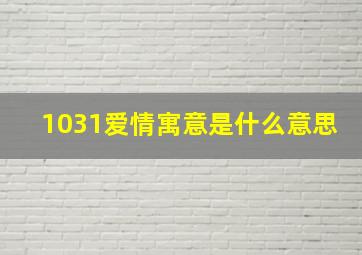 1031爱情寓意是什么意思